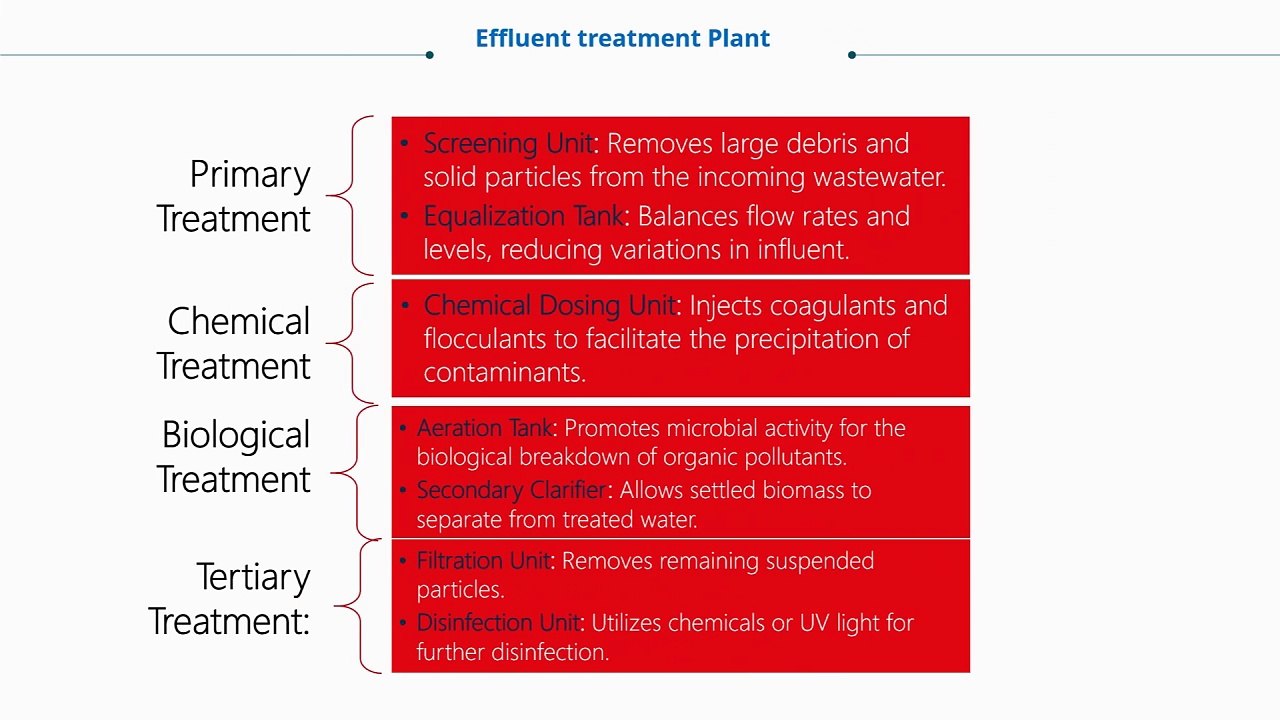 Effluent treatment Plant

Primary Treatment

• Screening Unit: Removes large debris and solid particles from the incoming wastewater.
• Equalization Tank: Balances flow rates and levels, reducing variations in influent.

Chemical Treatment

• Chemical Dosing Unit: Injects coagulants and flocculants to facilitate the precipitation of contaminants.

Biological Treatment

• Aeration Tank: Promotes microbial activity for the biological breakdown of organic pollutants.
• Secondary Clarifier: Allows settled biomass to separate from treated water.

Tertiary Treatment:

• Filtration Unit: Removes remaining suspended particles.
• Disinfection Unit: Utilizes chemicals or UV light for further disinfection.